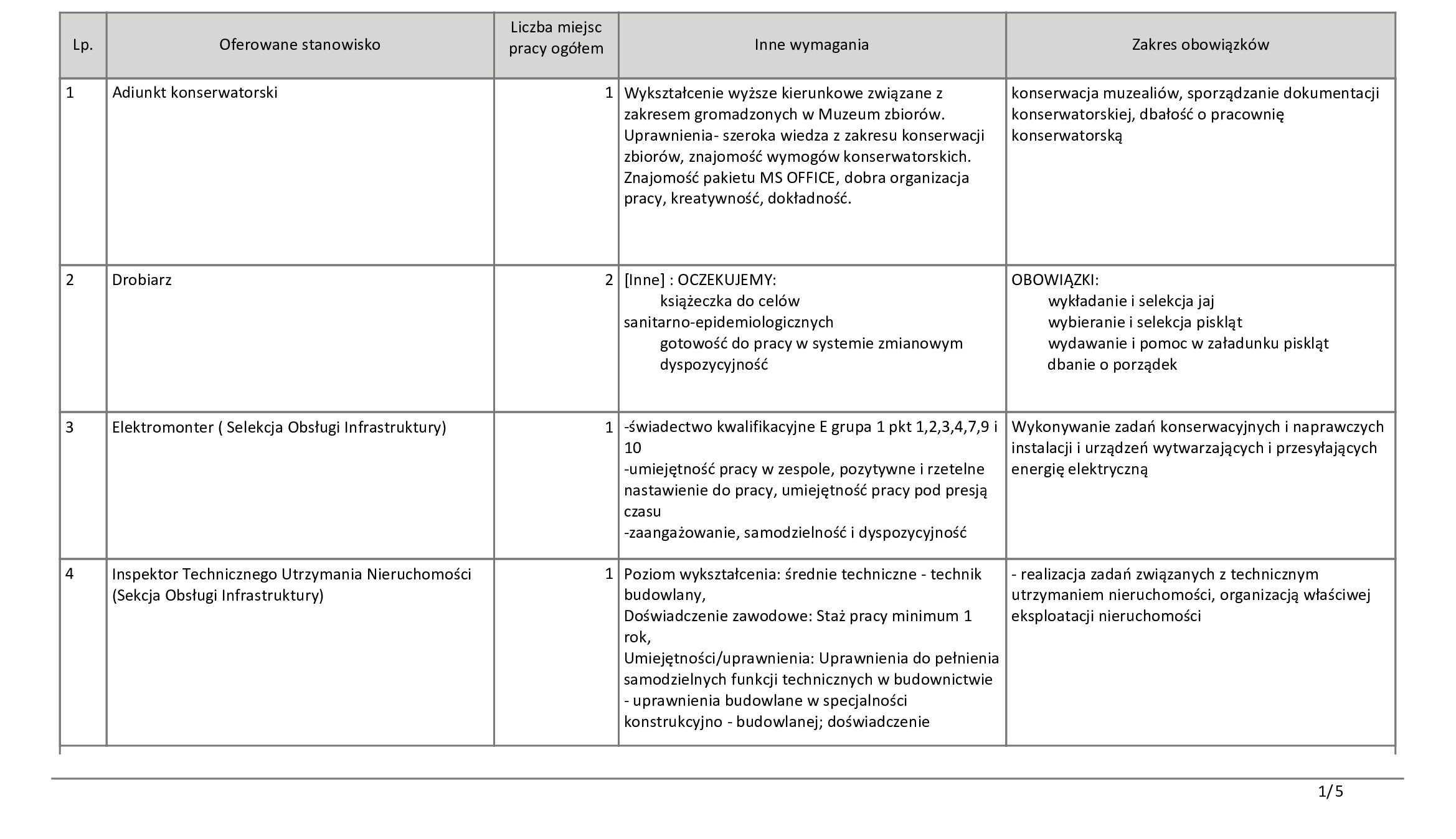 | Lp. | Oferowane stanowisko | Liczba miejsc pracy ogółem | Inne wymagania | Zakres obowiązków |
|---|---|---|---|---|
| 1 | Adiunkt konserwatorski | 1 | Wykształcenie wyższe kierunkowe związane z zakresem gromadzonych w Muzeum zbiorów. Uprawnienia- szeroka wiedza z zakresu konserwacji zbiorów, znajomość wymogów konserwatorskich. Znajomość pakietu MS OFFICE, dobra organizacja pracy, kreatywność, dokładność. | konserwacja muzealiów, sporządzanie dokumentacji konserwatorskiej, dbałość o pracownię konserwatorską |
| 2 | Drobiarz | 2 | [Inne] : OCZEKUJEMY: książeczka do celów sanitarno-epidemiologicznych gotowość do pracy w systemie zmianowym dyspozycyjność | OBOWIĄZKI: wykładanie i selekcja jaj wybieranie i selekcja piskląt wydawanie i pomoc w załadunku piskląt dbanie o porządek |
| 3 | Elektromonter ( Selekcja Obsługi Infrastruktury) | 1 | -świadectwo kwalifikacyjne E grupa 1 pkt 1,2,3,4,7,9 i 10 -umiejętność pracy w zespole, pozytywne i rzetelne nastawienie do pracy, umiejętność pracy pod presją czasu -zaangażowanie, samodzielność i dyspozycyjność | Wykonywanie zadań konserwacyjnych i naprawczych instalacji i urządzeń wytwarzających i przesyłających energię elektryczną |
| 4 | Inspektor Technicznego Utrzymania Nieruchomości (Sekcja Obsługi Infrastruktury) | 1 | Poziom wykształcenia: średnie techniczne - technik budowlany, Doświadczenie zawodowe: Staż pracy minimum 1 rok, Umiejętności/uprawnienia: Uprawnienia do pełnienia samodzielnych funkcji technicznych w budownictwie - uprawnienia budowlane w specjalności konstrukcyjno - budowlanej; doświadczenie | - realizacja zadań związanych z technicznym utrzymaniem nieruchomości, organizacją właściwej eksploatacji nieruchomości |

1/5